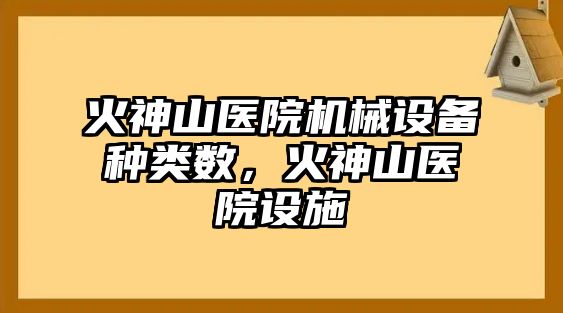 火神山医院机械设备种类数，火神山医院设施